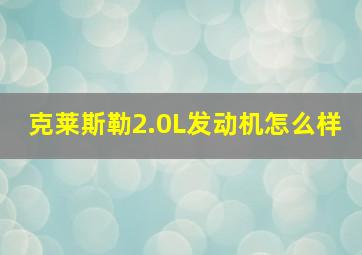 克莱斯勒2.0L发动机怎么样